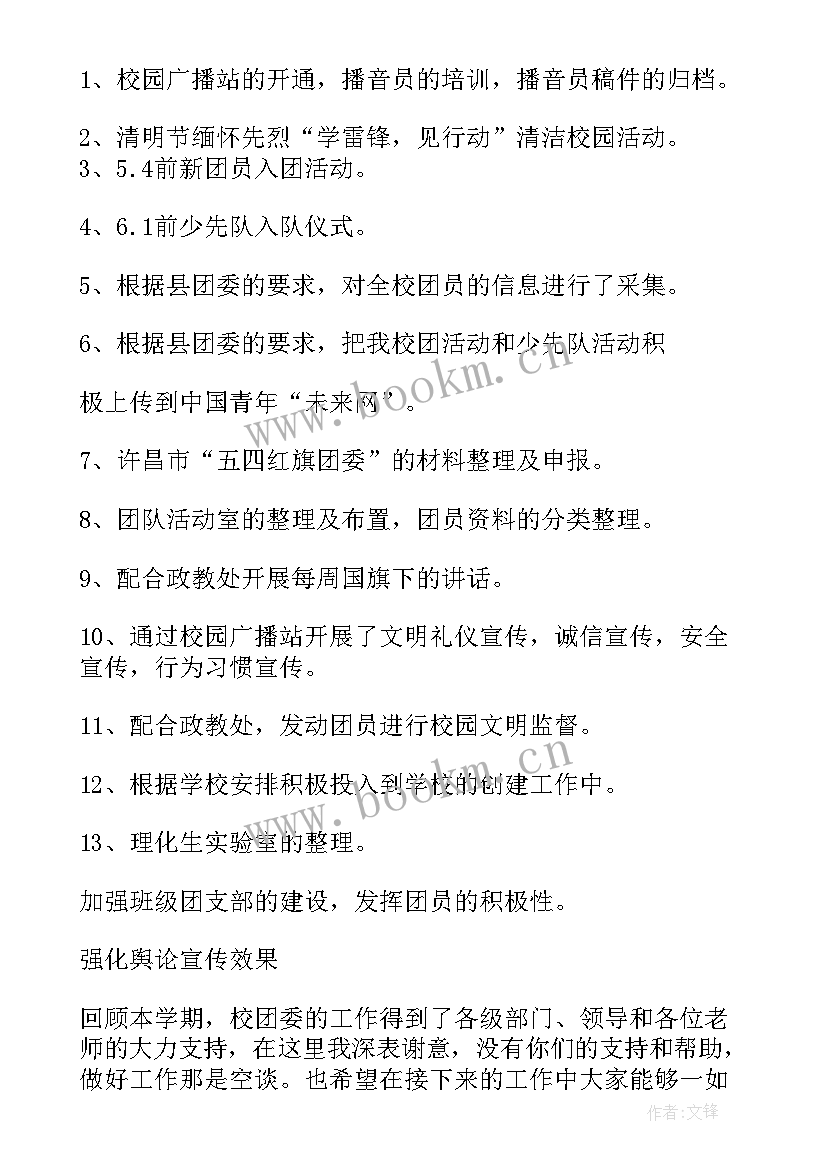 1、校园广播站的开通，播音员的培训，播音员稿件的归档。

2、清明节缅怀先烈“学雷锋，见行动”清洁校园活动。
3、5.4前新团员入团活动。

4、6.1前少先队入队仪式。

5、根据县团委的要求，对全校团员的信息进行了采集。

6、根据县团委的要求，把我校团活动和少先队活动积

极上传到中国青年“未来网”。

7、许昌市“五四红旗团委”的材料整理及申报。

8、团队活动室的整理及布置，团员资料的分类整理。

9、配合政教处开展每周国旗下的讲话。

10、通过校园广播站开展了文明礼仪宣传，诚信宣传，安全宣传，行为习惯宣传。

11、配合政教处，发动团员进行校园文明监督。

12、根据学校安排积极投入到学校的创建工作中。

13、理化生实验室的整理。

加强班级团支部的建设，发挥团员的积极性。

强化舆论宣传效果

回顾本学期，校团委的工作得到了各级部门、领导和各位老师的大力支持，在这里我深表谢意，没有你们的支持和帮助，做好工作那是空谈。也希望在接下来的工作中大家能够一如

www.bookm.cn
www.bookm.cn
作者:文锋